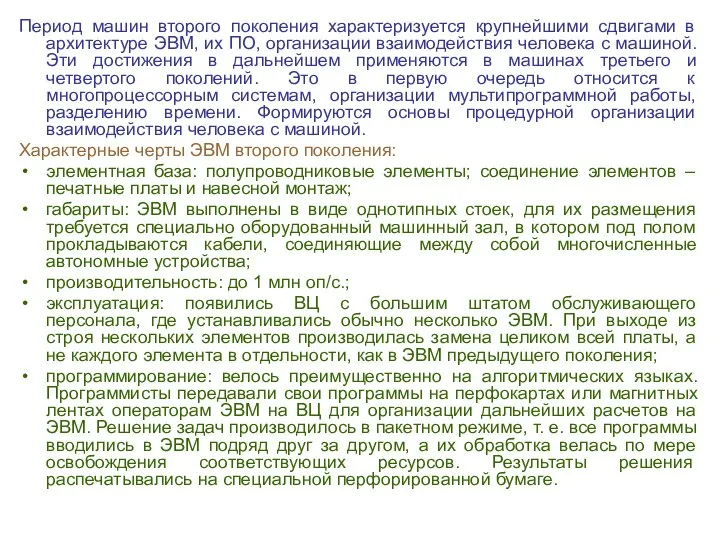 Период машин второго поколения характеризуется крупнейшими сдвигами в архитектуре ЭВМ, их ПО, организации взаимодействия человека с машиной. Эти достижения в дальнейшем применяются в машинах третьего и четвертого поколений. Это в первую очередь относится к многопроцессорным системам, организации мультипрограммной работы, разделению времени. Формируются основы процедурной организации взаимодействия человека с машиной.

Характерные черты ЭВМ второго поколения:

• элементная база: полупроводниковые элементы; соединение элементов – печатные платы и навесной монтаж;

• габариты: ЭВМ выполнены в виде однотипных стоек, для их размещения требуется специально оборудованный машинный зал, в котором под полом прокладываются кабели, соединяющие между собой многочисленные автономные устройства;

• производительность: до 1 млн оп/с.;

• эксплуатация: появились ВЦ с большим штатом обслуживающего персонала, где устанавливались обычно несколько ЭВМ. При выходе из строя нескольких элементов производилась замена целиком всей платы, а не каждого элемента в отдельности, как в ЭВМ предыдущего поколения;

• программирование: велось преимущественно на алгоритмических языках. Программисты передавали свои программы на перфокартах или магнитных лентах операторам ЭВМ на ВЦ для организации дальнейших расчетов на ЭВМ. Решение задач производилось в пакетном режиме, т. е. все программы вводились в ЭВМ подряд друг за другом, а их обработка велась по мере освобождения соответствующих ресурсов. Результаты решения распечатывались на специальной перфорированной бумаге.